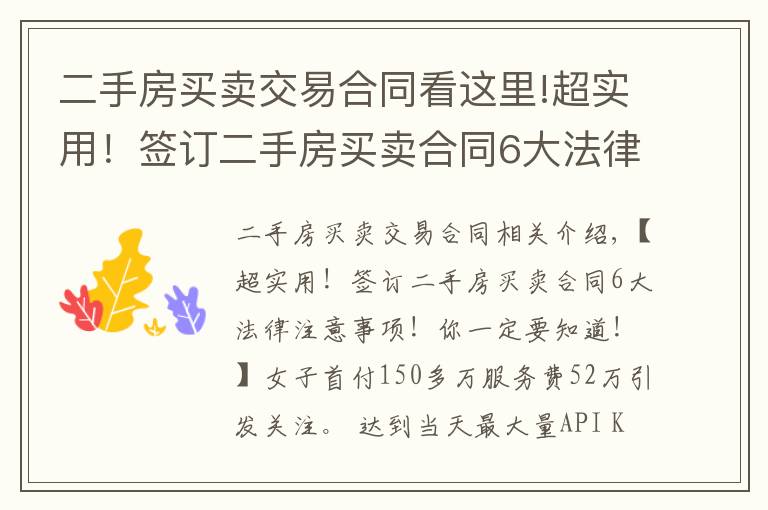 二手房买卖交易合同看这里!超实用！签订二手房买卖合同6大法律

二手房买卖交易合同相关介绍，【超实用！签订二手房买卖合同6大法律注意事项！你一定要知道！】女子首付150多万服务费52万引发关注。 达到当天最大量API K